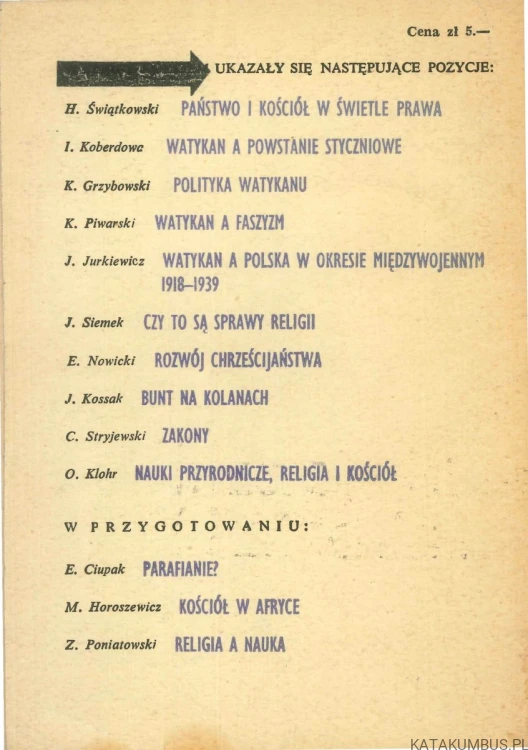 Cena zł 5.—

UKAZAŁY SIĘ NASTĘPUJĄCE POZYCJE:

H. Świątkowski PAŃSTWO I KOŚCIÓŁ W ŚWIETLE PRAWA

I. Koberdowa WATYKAN A POWSTANIE STYCZNIOWE

K. Grzybowski POLITYKA WATYKANU

K. Piwarski WATYKAN A FASZYZM

J. Jurkiewicz WATYKAN A POLSKA W OKRESIE MIĘDZYWOJENNYM 1918–1939

J. Siemek CZY TO SĄ SPRAWY RELIGII

E. Nowicki ROZWÓJ CHRZEŚCIJAŃSTWA

J. Kossak BUNT NA KOLANACH

C. Stryjewski ZAKONY

O. Klohr NAUKI PRZYRODNICZE, RELIGIA I KOŚCIÓŁ

W PRZYGOTOWANIU:

E. Ciupak PARAFIANIE?

M. Horoszewicz KOŚCIÓŁ W AFRYCE

Z. Poniatowski RELIGIA A NAUKA

KATAKUMBUS.PL